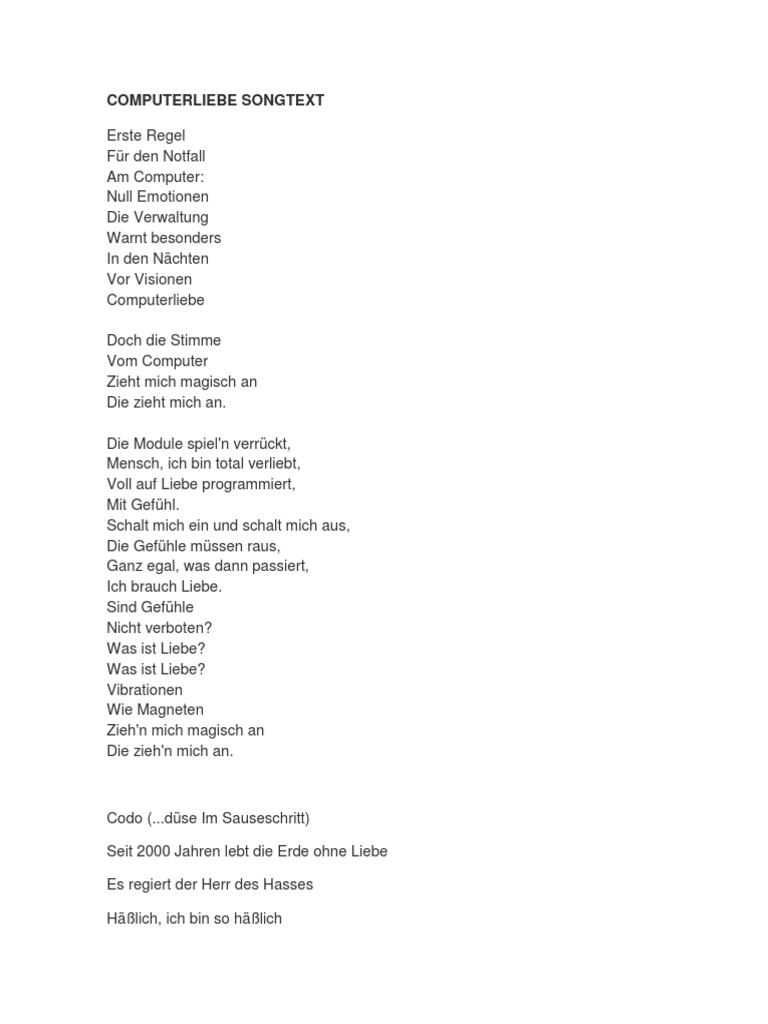 COMPUTERLIEBE SONGTEXT

Erste Regel
Für den Notfall
Am Computer:
Null Emotionen
Die Verwaltung
Warnt besonders
In den Nächten
Vor Visionen
Computerliebe

Doch die Stimme
Vom Computer
Zieht mich magisch an
Die zieht mich an.

Die Module spiel'n verrückt,
Mensch, ich bin total verliebt,
Voll auf Liebe programmiert,
Mit Gefühl.
Schalt mich ein und schalt mich aus,
Die Gefühle müssen raus,
Ganz egal, was dann passiert,
Ich brauch Liebe.
Sind Gefühle
Nicht verboten?
Was ist Liebe?
Was ist Liebe?
Vibrationen
Wie Magneten
Zieh'n mich magisch an
Die zieh'n mich an.

Codo (...düse Im Sauseschritt)

Seit 2000 Jahren lebt die Erde ohne Liebe

Es regiert der Herr des Hasses

Häßlich, ich bin so häßlich